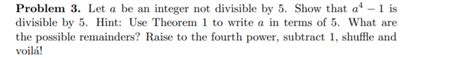 **Problem 3.** Let $a$ be an integer not divisible by 5. Show that $a^4 - 1$ is divisible by 5. Hint: Use Theorem 1 to write $a$ in terms of 5. What are the possible remainders? Raise to the fourth power, subtract 1, shuffle and voilá!